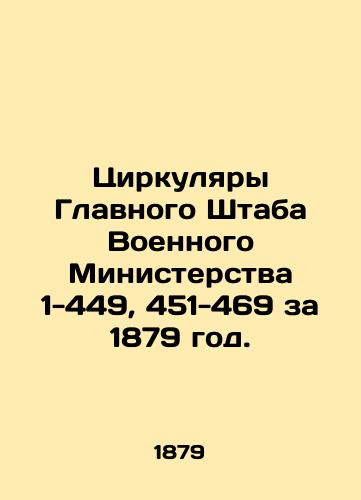 Циркуляры Главного Штаба Военного Министерства 1-449, 451-469 за 1879 год.

1879